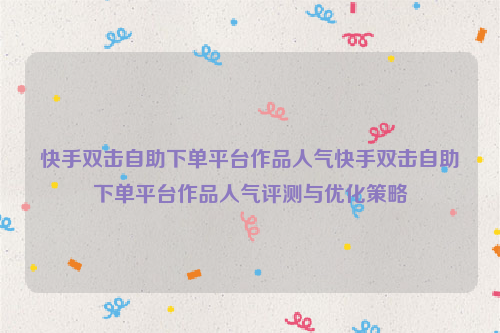 快手双击自助下单平台作品人气快手双击自助下单平台作品人气评测与优化策略